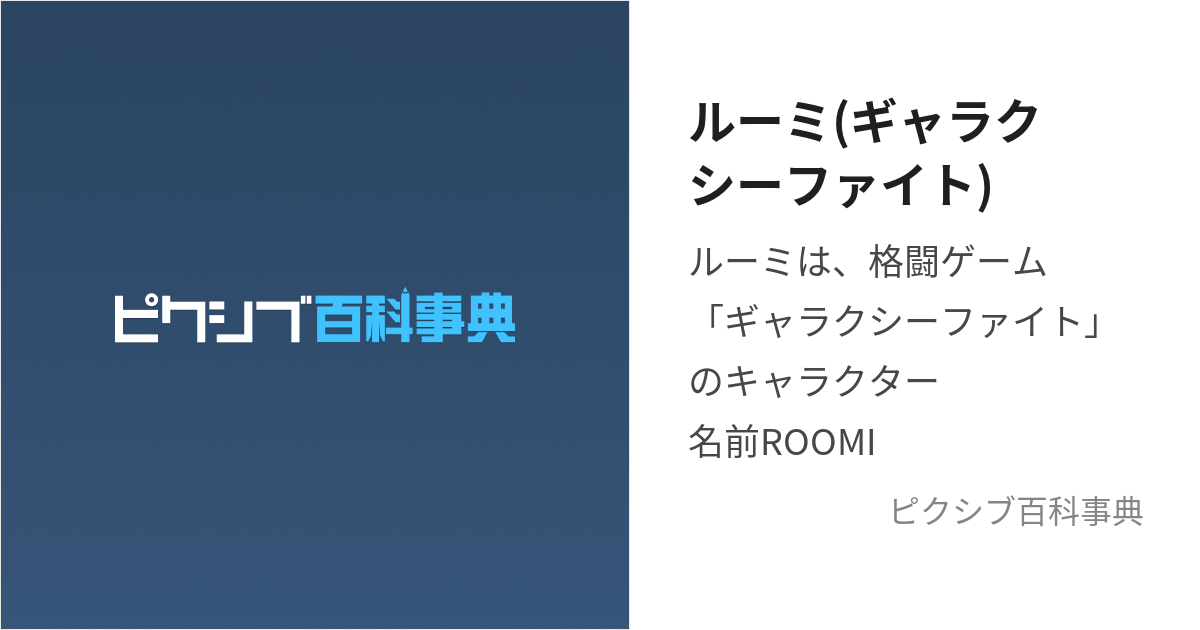 ピクシブ百科事典

ルーミ(ギャラクシーファイト)

ルーミは、格闘ゲーム「ギャラクシーファイト」のキャラクター 名前ROOMI

ピクシブ百科事典